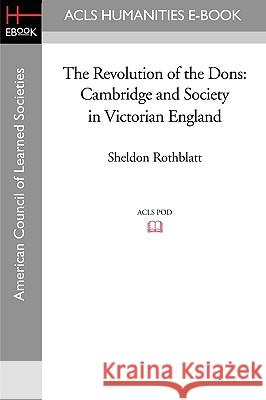 H
EBOOK

ACLS HUMANITIES E-BOOK

American Council of Learned Societies

The Revolution of the Dons: Cambridge and Society in Victorian England

Sheldon Rothblatt

ACLS POD

Kraina Książek